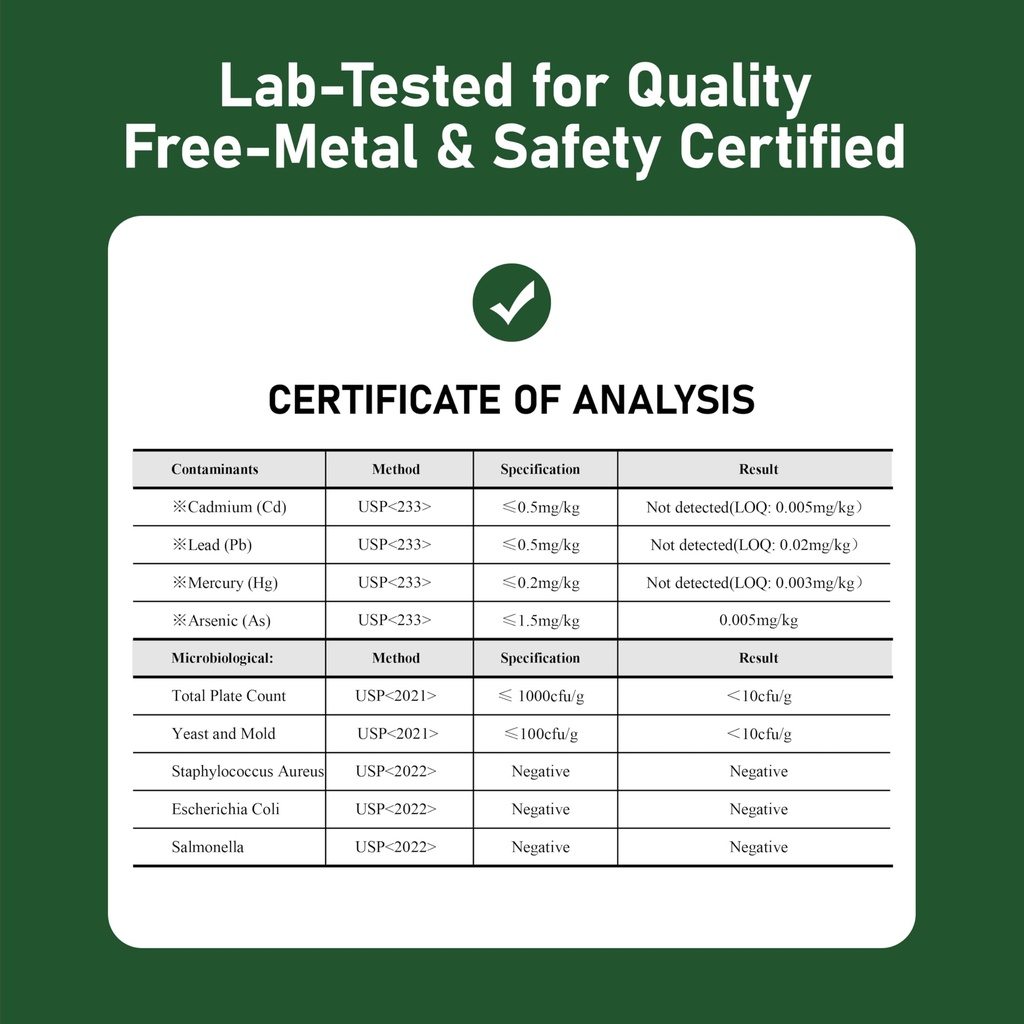 Lab-Tested for Quality
Free-Metal & Safety Certified

CERTIFICATE OF ANALYSIS

| Contaminants | Method | Specification | Result |
|---|---|---|---|
| ※Cadmium (Cd) | USP<233> | ≤0.5mg/kg | Not detected(LOQ: 0.005mg/kg） |
| ※Lead (Pb) | USP<233> | ≤0.5mg/kg | Not detected(LOQ: 0.02mg/kg） |
| ※Mercury (Hg) | USP<233> | ≤0.2mg/kg | Not detected(LOQ: 0.003mg/kg） |
| ※Arsenic (As) | USP<233> | ≤1.5mg/kg | 0.005mg/kg |
| Microbiological: | Method | Specification | Result |
| Total Plate Count | USP<2021> | ≤ 1000cfu/g | <10cfu/g |
| Yeast and Mold | USP<2021> | ≤100cfu/g | <10cfu/g |
| Staphylococcus Aureus | USP<2022> | Negative | Negative |
| Escherichia Coli | USP<2022> | Negative | Negative |
| Salmonella | USP<2022> | Negative | Negative |